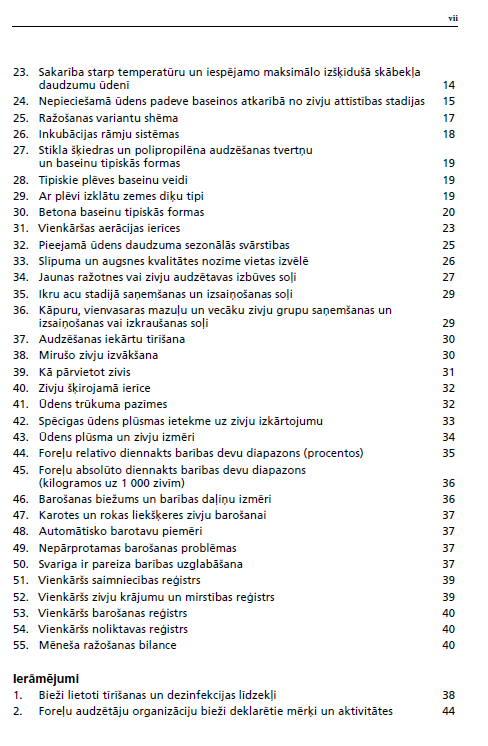 vii

23. Sakarība starp temperatūru un iespējamo maksimālo izšķīdušā skābekļa daudzumu ūdenī 14
24. Nepieciešamā ūdens padeve baseinos atkarībā no zivju attīstības stadijas 15
25. Ražošanas variantu shēma 17
26. Inkubācijas rāmju sistēmas 18
27. Stikla šķiedras un polipropilēna audzēšanas tvertņu un baseinu tipiskās formas 19
28. Tipiskie plēves baseinu veidi 19
29. Ar plēvi izklātu zemes dīķu tipi 19
30. Betona baseinu tipiskās formas 20
31. Vienkāršas aerācijas ierīces 23
32. Pieejamā ūdens daudzuma sezonālās svārstības 25
33. Slīpuma un augsnes kvalitātes nozīme vietas izvēlē 26
34. Jaunas ražotnes vai zivju audzētavas izbūves soļi 27
35. Ikru acu stadijā saņemšanas un izsaiņošanas soļi 29
36. Kāpuru, vienvasaras mazuļu un vecāku zivju grupu saņemšanas un izsaiņošanas vai izkraušanas soļi 29
37. Audzēšanas iekārtu tīrīšana 30
38. Mirušo zivju izvākšana 30
39. Kā pārvietot zivis 31
40. Zivju šķirojamā ierīce 32
41. Ūdens trūkuma pazīmes 32
42. Spēcīgas ūdens plūsmas ietekme uz zivju izkārtojumu 33
43. Ūdens plūsma un zivju izmēri 34
44. Foreļu relatīvo diennakts barības devu diapazons (procentos) 35
45. Foreļu absolūto diennakts barības devu diapazons (kilogramos uz 1 000 zivīm) 36
46. Barošanas biežums un barības daļiņu izmēri 36
47. Karotes un rokas liekšķeres zivju barošanai 37
48. Automātisko barotavu piemēri 37
49. Nepārprotamas barošanas problēmas 37
50. Svarīga ir pareiza barības uzglabāšana 37
51. Vienkāršs saimniecības reģistrs 39
52. Vienkāršs zivju krājumu un mirstības reģistrs 39
53. Vienkāršs barošanas reģistrs 40
54. Vienkāršs noliktavas reģistrs 40
55. Mēneša ražošanas bilance 40

Ierāmējumi
1. Bieži lietoti tīrīšanas un dezinfekcijas līdzekļi 38
2. Foreļu audzētāju organizāciju bieži deklarētie mērķi un aktivitātes 44